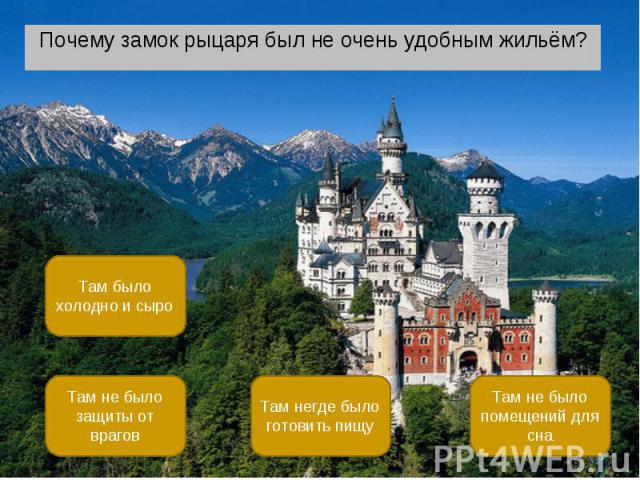 Почему замок рыцаря был не очень удобным жильём?

Там было холодно и сыро

Там не было защиты от врагов

Там негде было готовить пищу

Там не было помещений для сна

PPt4WEB.ru